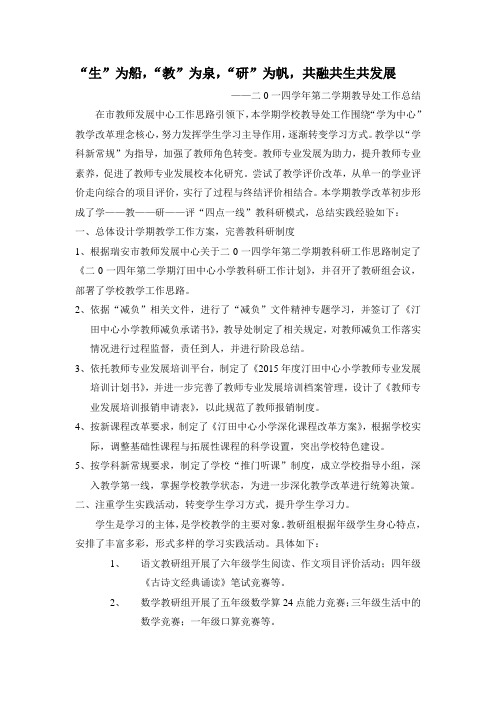 “生”为船，“教”为泉，“研”为帆，共融共生共发展

——二0一四学年第二学期教导处工作总结

在市教师发展中心工作思路引领下，本学期学校教导处工作围绕“学为中心”教学改革理念核心，努力发挥学生学习主导作用，逐渐转变学习方式。教学以“学科新常规”为指导，加强了教师角色转变。教师专业发展为助力，提升教师专业素养，促进了教师专业发展校本化研究。尝试了教学评价改革，从单一的学业评价走向综合的项目评价，实行了过程与终结评价相结合。本学期教学改革初步形成了学——教——研——评“四点一线”教科研模式，总结实践经验如下：

一、总体设计学期教学工作方案，完善教科研制度

1、根据瑞安市教师发展中心关于二0一四学年第二学期教科研工作思路制定了《二0一四年第二学期汀田中心小学教科研工作计划》，并召开了教研组会议，部署了学校教学工作思路。

2、依据“减负”相关文件，进行了“减负”文件精神专题学习，并签订了《汀田中心小学教师减负承诺书》，教导处制定了相关规定，对教师减负工作落实情况进行过程监督，责任到人，并进行阶段总结。

3、依托教师专业发展培训平台，制定了《2015年度汀田中心小学教师专业发展培训计划书》，并进一步完善了教师专业发展培训档案管理，设计了《教师专业发展培训报销申请表》，以此规范了教师报销制度。

4、按新课程改革要求，制定了《汀田中心小学深化课程改革方案》，根据学校实际，调整基础性课程与拓展性课程的科学设置，突出学校特色建设。

5、按学科新常规要求，制定了学校“推门听课”制度，成立学校指导小组，深入教学第一线，掌握学校教学状态，为进一步深化教学改革进行统筹决策。

二、注重学生实践活动，转变学生学习方式，提升学生学习力。

学生是学习的主体，是学校教学的主要对象。教研组根据年级学生身心特点，安排了丰富多彩，形式多样的学习实践活动。具体如下：

1、 语文教研组开展了六年级学生阅读、作文项目评价活动；四年级《古诗文经典诵读》笔试竞赛等。

2、 数学教研组开展了五年级数学算24点能力竞赛；三年级生活中的数学竞赛；一年级口算竞赛等。